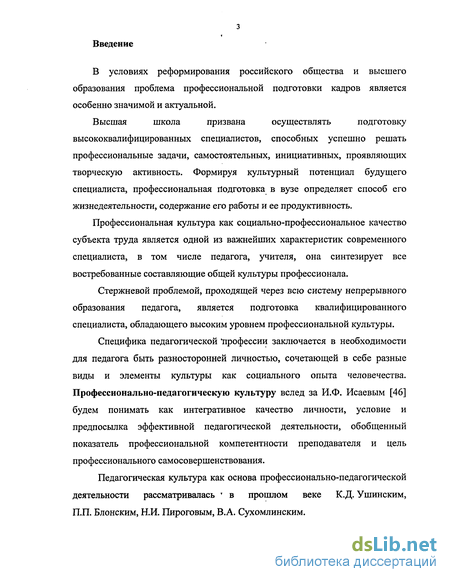 3

Введение

В условиях реформирования российского общества и высшего образования проблема профессиональной подготовки кадров является особенно значимой и актуальной.

Высшая школа призвана осуществлять подготовку высококвалифицированных специалистов, способных успешно решать профессиональные задачи, самостоятельных, инициативных, проявляющих творческую активность. Формируя культурный потенциал будущего специалиста, профессиональная подготовка в вузе определяет способ его жизнедеятельности, содержание его работы и ее продуктивность.

Профессиональная культура как социально-профессиональное качество субъекта труда является одной из важнейших характеристик современного специалиста, в том числе педагога, учителя, она синтезирует все востребованные составляющие общей культуры профессионала.

Стержневой проблемой, проходящей через всю систему непрерывного образования педагога, является подготовка квалифицированного специалиста, обладающего высоким уровнем профессиональной культуры.

Специфика педагогической профессии заключается в необходимости для педагога быть разносторонней личностью, сочетающей в себе разные виды и элементы культуры как социального опыта человечества. Профессионально-педагогическую культуру вслед за И.Ф. Исаевым [46] будем понимать как интегративное качество личности, условие и предпосылка эффективной педагогической деятельности, обобщенный показатель профессиональной компетентности преподавателя и цель профессионального самосовершенствования.

Педагогическая культура как основа профессионально-педагогической деятельности рассматривалась в прошлом веке К.Д. Ушинским, П.П. Блонским, Н.И. Пироговым, В.А. Сухомлинским.

dsLib.net
библиотека диссертаций